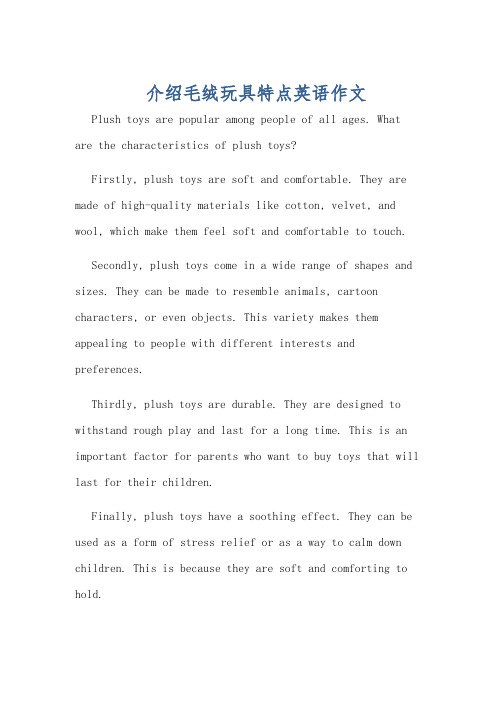 介绍毛绒玩具特点英语作文

Plush toys are popular among people of all ages. What are the characteristics of plush toys?

Firstly, plush toys are soft and comfortable. They are made of high-quality materials like cotton, velvet, and wool, which make them feel soft and comfortable to touch.

Secondly, plush toys come in a wide range of shapes and sizes. They can be made to resemble animals, cartoon characters, or even objects. This variety makes them appealing to people with different interests and preferences.

Thirdly, plush toys are durable. They are designed to withstand rough play and last for a long time. This is an important factor for parents who want to buy toys that will last for their children.

Finally, plush toys have a soothing effect. They can be used as a form of stress relief or as a way to calm down children. This is because they are soft and comforting to hold.